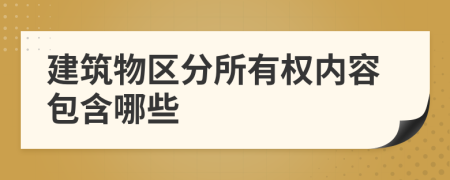 建筑物区分所有权内容包含哪些